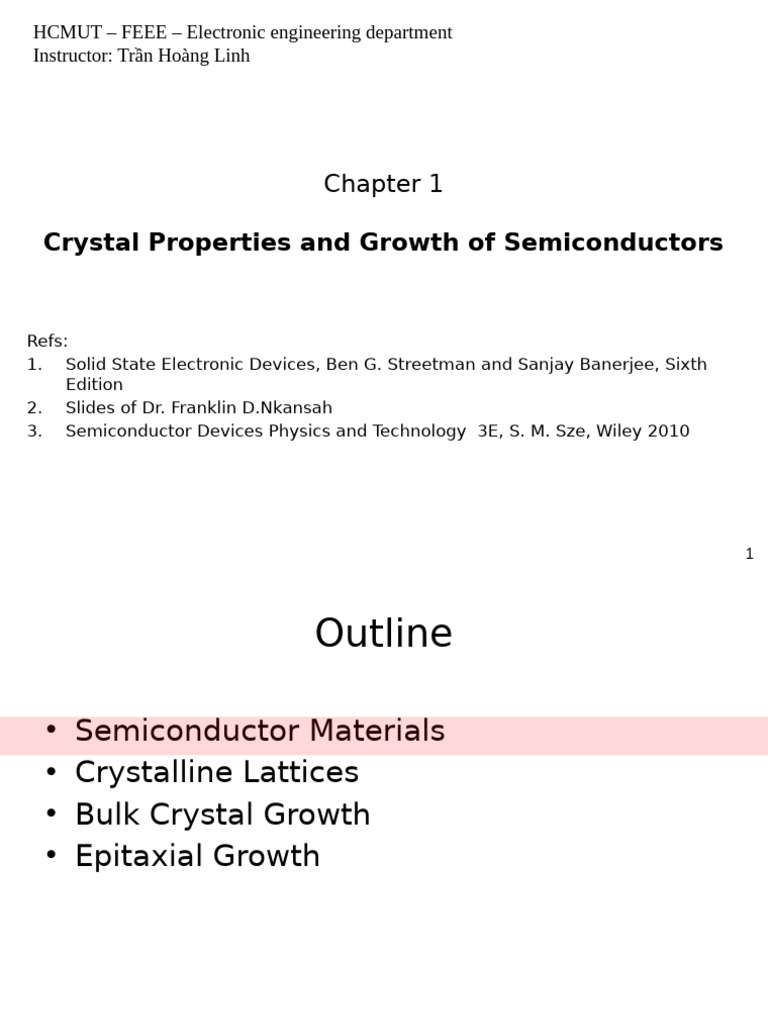 HCMUT – FEEE – Electronic engineering department
Instructor: Trần Hoàng Linh

Chapter 1

Crystal Properties and Growth of Semiconductors

Refs:
1. Solid State Electronic Devices, Ben G. Streetman and Sanjay Banerjee, Sixth Edition
2. Slides of Dr. Franklin D.Nkansah
3. Semiconductor Devices Physics and Technology 3E, S. M. Sze, Wiley 2010

1

Outline

• Semiconductor Materials
• Crystalline Lattices
• Bulk Crystal Growth
• Epitaxial Growth